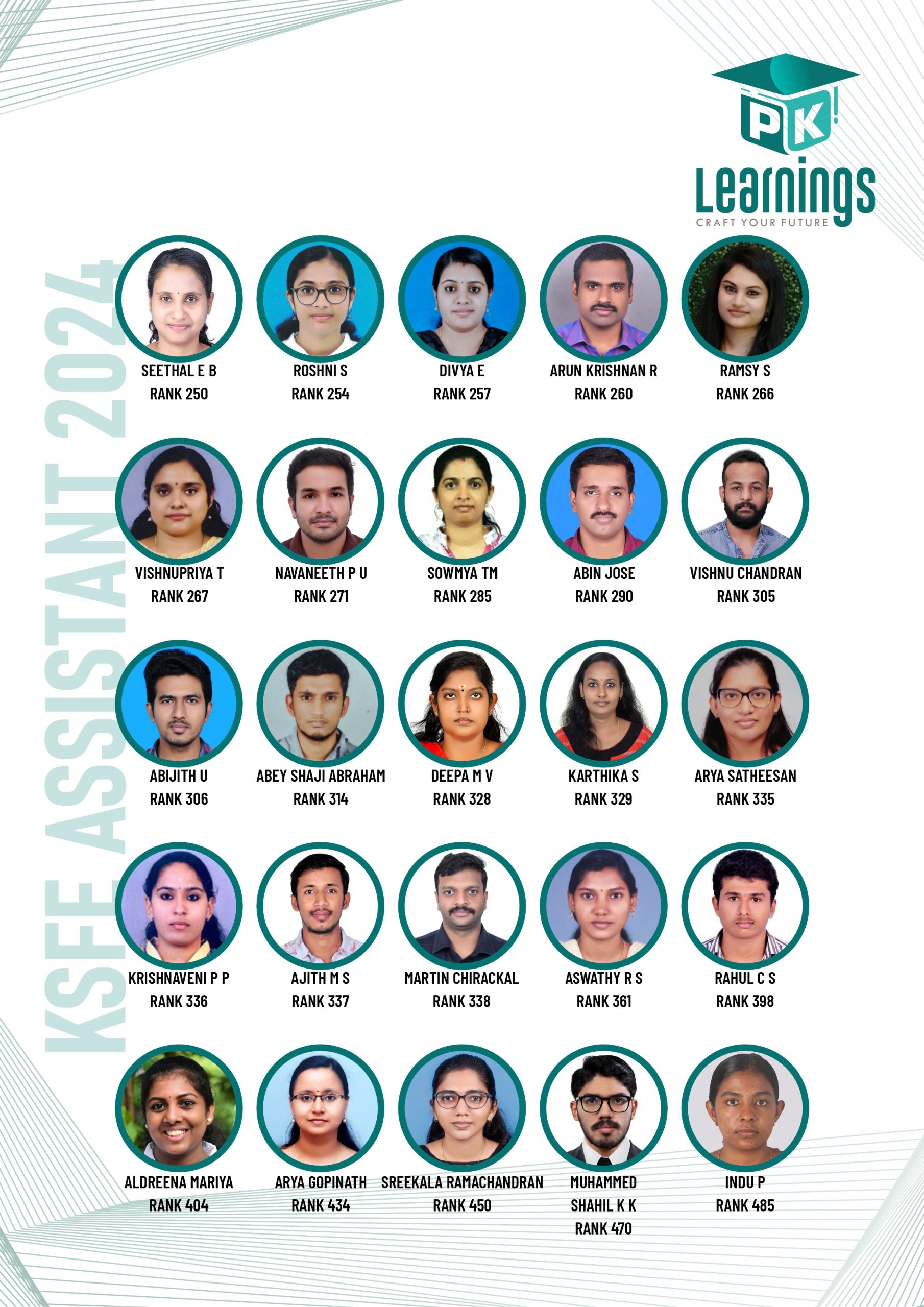 PK!
Learnings
CRAFT YOUR FUTURE

KSFE ASSISTANT 2024

SEETHAL E B
RANK 250

ROSHNI S
RANK 254

DIVYA E
RANK 257

ARUN KRISHNAN R
RANK 260

RAMSY S
RANK 266

VISHNUPRIYA T
RANK 267

NAVANEETH P U
RANK 271

SOWMYA TM
RANK 285

ABIN JOSE
RANK 290

VISHNU CHANDRAN
RANK 305

ABIJITH U
RANK 306

ABEY SHAJI ABRAHAM
RANK 314

DEEPA M V
RANK 328

KARTHIKA S
RANK 329

ARYA SATHEESAN
RANK 335

KRISHNAVENI P P
RANK 336

AJITH M S
RANK 337

MARTIN CHIRACKAL
RANK 338

ASWATHY R S
RANK 361

RAHUL C S
RANK 398

ALDREENA MARIYA
RANK 404

ARYA GOPINATH
RANK 434

SREEKALA RAMACHANDRAN
RANK 450

MUHAMMED
SHAHIL K K
RANK 470

INDU P
RANK 485